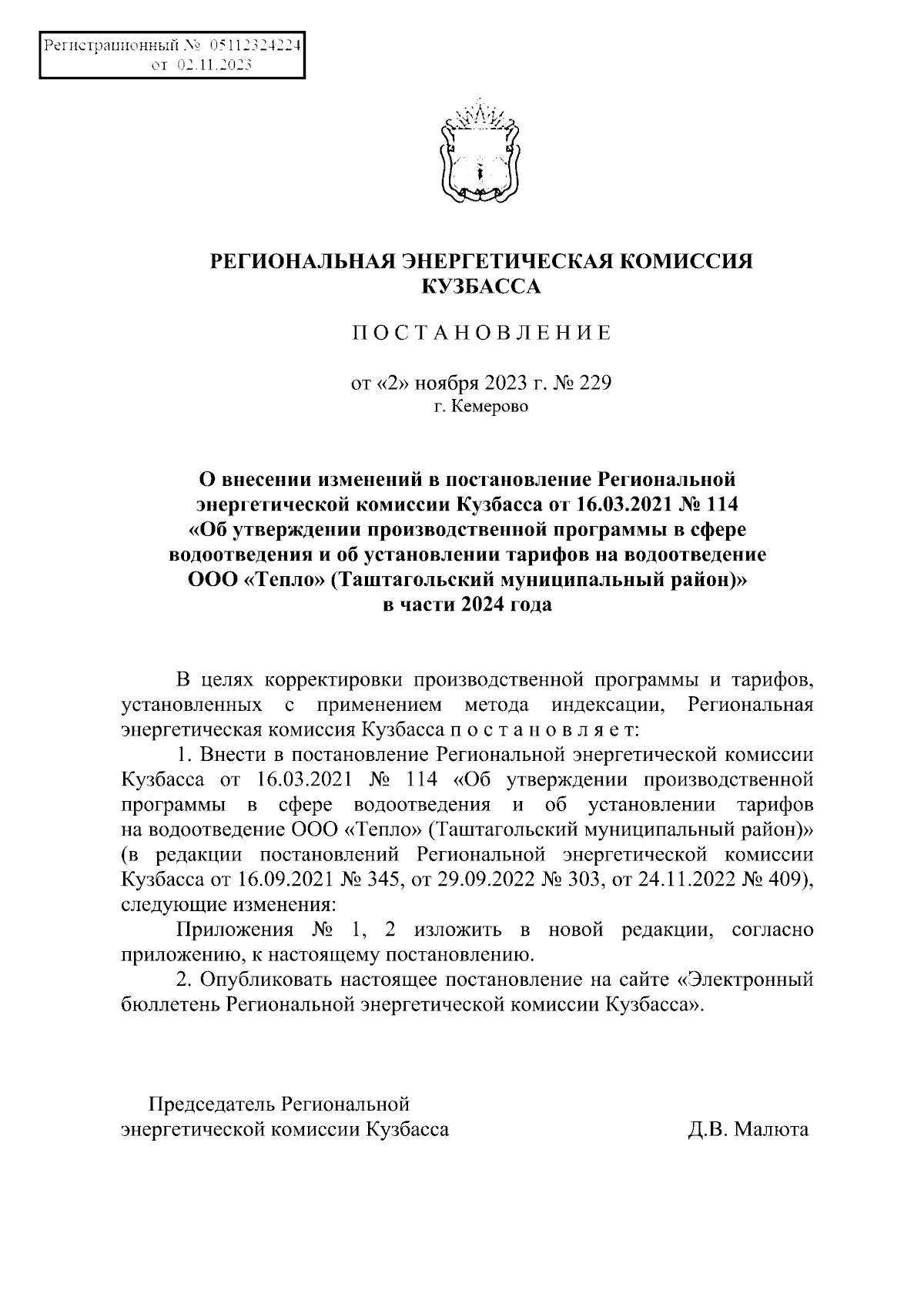 Регистрационный № 05112324224
от 02.11.2023

РЕГИОНАЛЬНАЯ ЭНЕРГЕТИЧЕСКАЯ КОМИССИЯ КУЗБАССА

П О С Т А Н О В Л Е Н И Е

от «2» ноября 2023 г. № 229
г. Кемерово

О внесении изменений в постановление Региональной энергетической комиссии Кузбасса от 16.03.2021 № 114 «Об утверждении производственной программы в сфере водоотведения и об установлении тарифов на водоотведение ООО «Тепло» (Таштагольский муниципальный район)» в части 2024 года

В целях корректировки производственной программы и тарифов, установленных с применением метода индексации, Региональная энергетическая комиссия Кузбасса п о с т а н о в л я е т:

1. Внести в постановление Региональной энергетической комиссии Кузбасса от 16.03.2021 № 114 «Об утверждении производственной программы в сфере водоотведения и об установлении тарифов на водоотведение ООО «Тепло» (Таштагольский муниципальный район)» (в редакции постановлений Региональной энергетической комиссии Кузбасса от 16.09.2021 № 345, от 29.09.2022 № 303, от 24.11.2022 № 409), следующие изменения:

Приложения № 1, 2 изложить в новой редакции, согласно приложению, к настоящему постановлению.

2. Опубликовать настоящее постановление на сайте «Электронный бюллетень Региональной энергетической комиссии Кузбасса».

Председатель Региональной энергетической комиссии Кузбасса

Д.В. Малюта